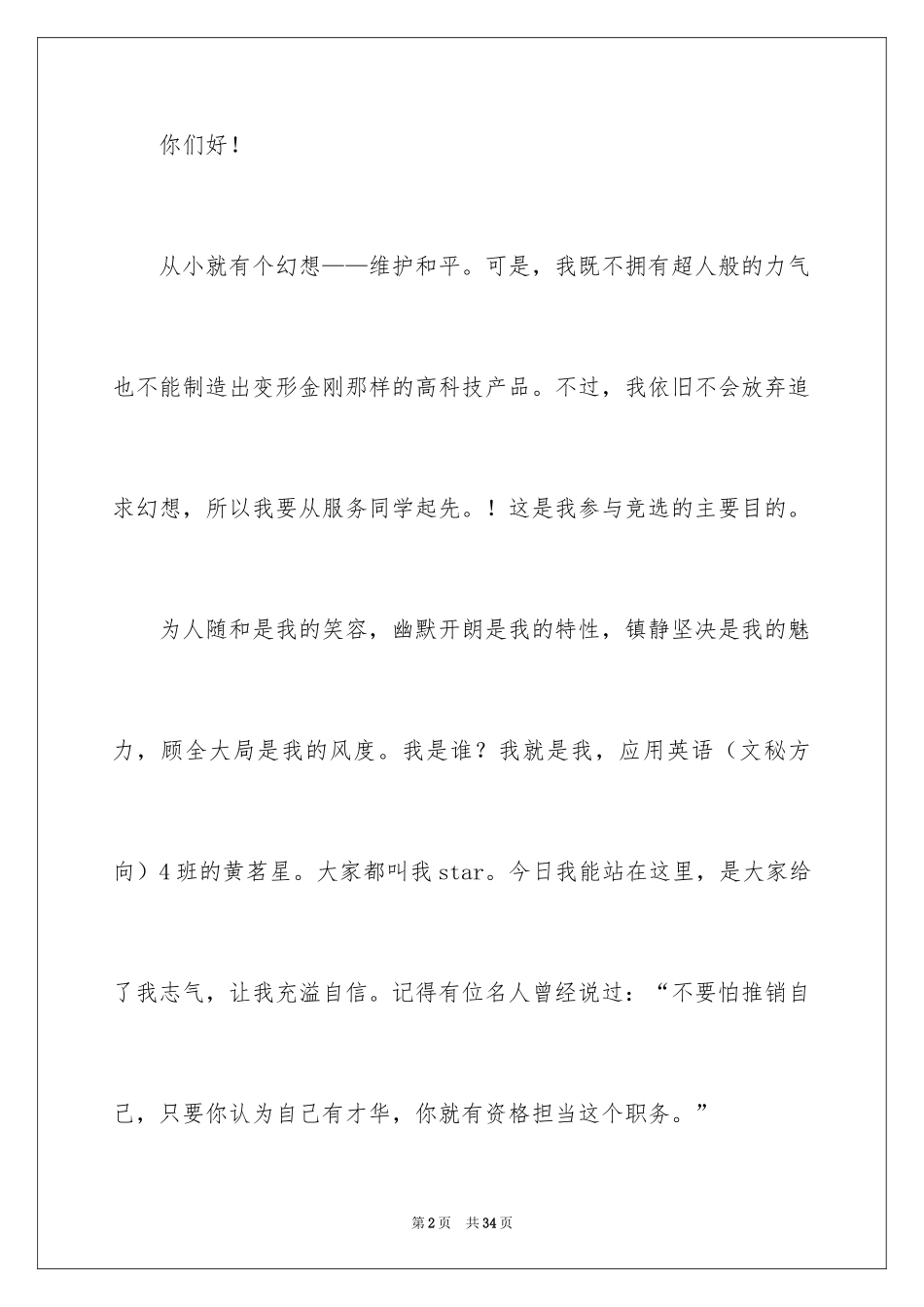 你们好！

从小就有个幻想——维护和平。可是，我既不拥有超人般的力气也不能制造出变形金刚那样的高科技产品。不过，我依旧不会放弃追求幻想，所以我要从服务同学起先。！这是我参与竞选的主要目的。

为人随和是我的笑容，幽默开朗是我的特性，镇静坚决是我的魅力，顾全大局是我的风度。我是谁？我就是我，应用英语（文秘方向）4班的黄茗星。大家都叫我star。今日我能站在这里，是大家给了我志气，让我充溢自信。记得有位名人曾经说过：“不要怕推销自己，只要你认为自己有才华，你就有资格担当这个职务。”

第2页 共34页